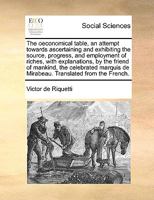 ECCO

Social Sciences

The oeconomical table, an attempt towards ascertaining and exhibiting the source, progress, and employment of riches, with explanations, by the friend of mankind, the celebrated marquis de Mirabeau. Translated from the French.

Victor de Riquetti